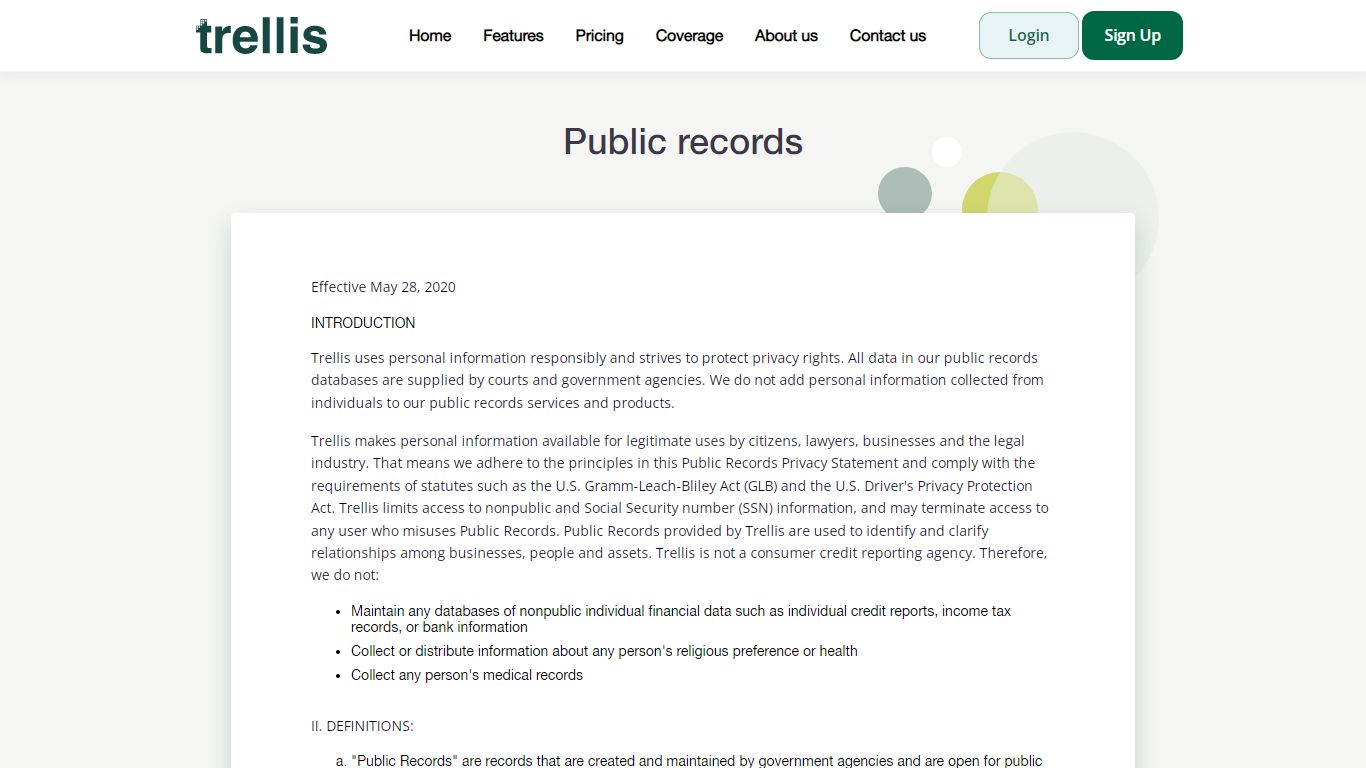 trellis

Home Features Pricing Coverage About us Contact us

Login Sign Up

Public records

Effective May 28, 2020

INTRODUCTION

Trellis uses personal information responsibly and strives to protect privacy rights. All data in our public records databases are supplied by courts and government agencies. We do not add personal information collected from individuals to our public records services and products.

Trellis makes personal information available for legitimate uses by citizens, lawyers, businesses and the legal industry. That means we adhere to the principles in this Public Records Privacy Statement and comply with the requirements of statutes such as the U.S. Gramm-Leach-Bliley Act (GLB) and the U.S. Driver's Privacy Protection Act. Trellis limits access to nonpublic and Social Security number (SSN) information, and may terminate access to any user who misuses Public Records. Public Records provided by Trellis are used to identify and clarify relationships among businesses, people and assets. Trellis is not a consumer credit reporting agency. Therefore, we do not:

- Maintain any databases of nonpublic individual financial data such as individual credit reports, income tax records, or bank information
- Collect or distribute information about any person's religious preference or health
- Collect any person's medical records

II. DEFINITIONS:

a. "Public Records" are records that are created and maintained by government agencies and are open for public